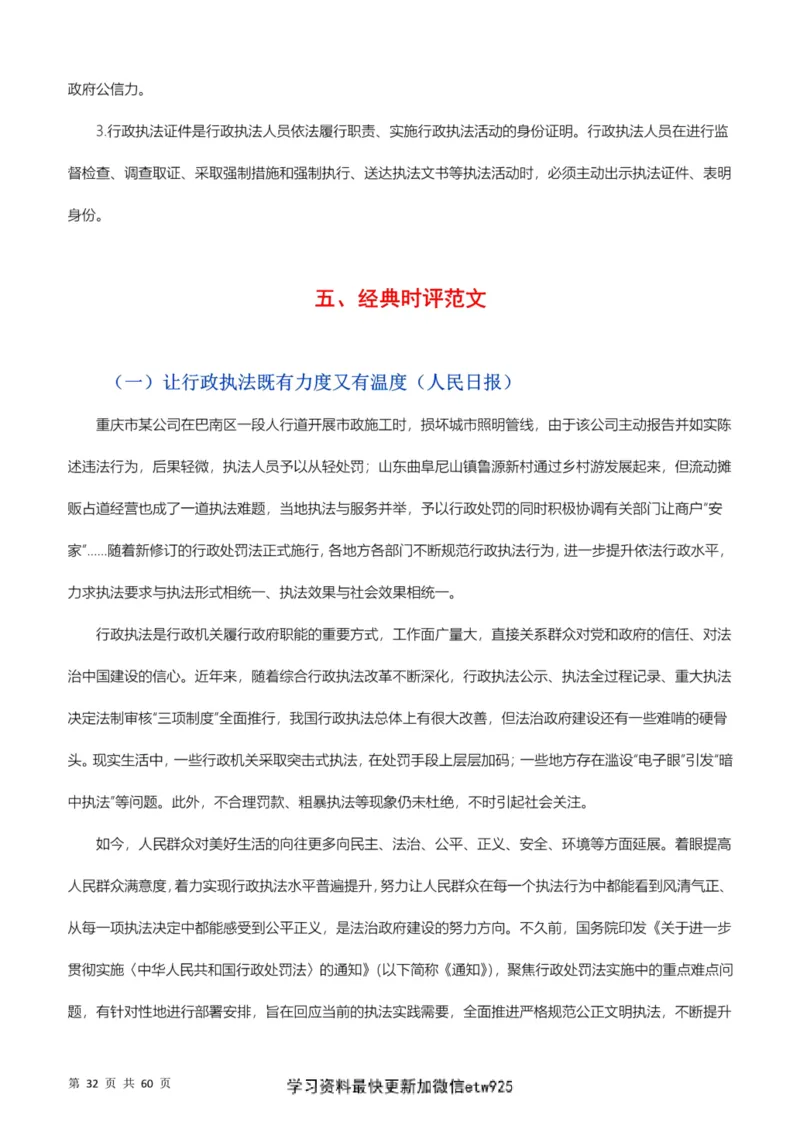 政府公信力。

3.行政执法证件是行政执法人员依法履行职责、实施行政执法活动的身份证明。行政执法人员在进行监督检查、调查取证、采取强制措施和强制执行、送达执法文书等执法活动时，必须主动出示执法证件、表明身份。

五、经典时评范文

（一）让行政执法既有力度又有温度（人民日报）

重庆市某公司在巴南区一段人行道开展市政施工时，损坏城市照明管线，由于该公司主动报告并如实陈述违法行为，后果轻微，执法人员予以从轻处罚；山东曲阜尼山镇鲁源新村通过乡村游发展起来，但流动摊贩占道经营也成了一道执法难题，当地执法与服务并举，予以行政处罚的同时积极协调有关部门让商户“安家”……随着新修订的行政处罚法正式施行，各地方各部门不断规范行政执法行为，进一步提升依法行政水平，力求执法要求与执法形式相统一、执法效果与社会效果相统一。

行政执法是行政机关履行政府职能的重要方式，工作面广量大，直接关系群众对党和政府的信任、对法治中国建设的信心。近年来，随着综合行政执法改革不断深化，行政执法公示、执法全过程记录、重大执法决定法制审核“三项制度”全面推行，我国行政执法总体上有很大改善，但法治政府建设还有一些难啃的硬骨头。现实生活中，一些行政机关采取突击式执法，在处罚手段上层层加码；一些地方存在滥设“电子眼”引发“暗中执法”等问题。此外，不合理罚款、粗暴执法等现象仍未杜绝，不时引起社会关注。

如今，人民群众对美好生活的向往更多向民主、法治、公平、正义、安全、环境等方面延展。着眼提高人民群众满意度，着力实现行政执法水平普遍提升，努力让人民群众在每一个执法行为中都能看到风清气正、从每一项执法决定中都能感受到公平正义，是法治政府建设的努力方向。不久前，国务院印发《关于进一步贯彻实施〈中华人民共和国行政处罚法〉的通知》（以下简称《通知》），聚焦行政处罚法实施中的重点难点问题，有针对性地进行部署安排，旨在回应当前的执法实践需要，全面推进严格规范公正文明执法，不断提升

第 32 页 共 60 页

学习资料最快更新加微信etw925